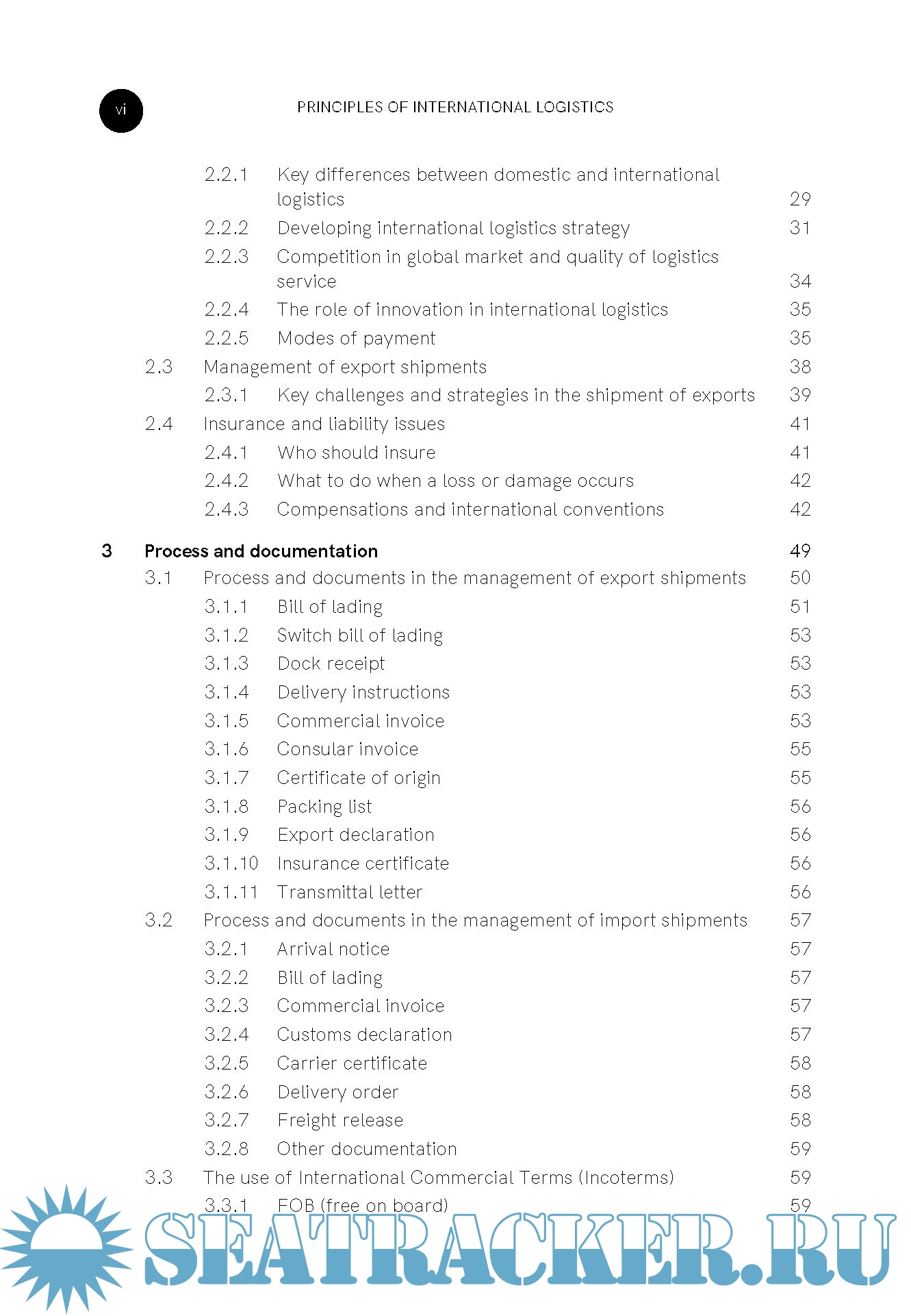 vi PRINCIPLES OF INTERNATIONAL LOGISTICS

2.2.1 Key differences between domestic and international logistics 29
2.2.2 Developing international logistics strategy 31
2.2.3 Competition in global market and quality of logistics service 34
2.2.4 The role of innovation in international logistics 35
2.2.5 Modes of payment 35
2.3 Management of export shipments 38
2.3.1 Key challenges and strategies in the shipment of exports 39
2.4 Insurance and liability issues 41
2.4.1 Who should insure 41
2.4.2 What to do when a loss or damage occurs 42
2.4.3 Compensations and international conventions 42

3 Process and documentation 49
3.1 Process and documents in the management of export shipments 50
3.1.1 Bill of lading 51
3.1.2 Switch bill of lading 53
3.1.3 Dock receipt 53
3.1.4 Delivery instructions 53
3.1.5 Commercial invoice 53
3.1.6 Consular invoice 55
3.1.7 Certificate of origin 55
3.1.8 Packing list 56
3.1.9 Export declaration 56
3.1.10 Insurance certificate 56
3.1.11 Transmittal letter 56
3.2 Process and documents in the management of import shipments 57
3.2.1 Arrival notice 57
3.2.2 Bill of lading 57
3.2.3 Commercial invoice 57
3.2.4 Customs declaration 57
3.2.5 Carrier certificate 58
3.2.6 Delivery order 58
3.2.7 Freight release 58
3.2.8 Other documentation 59
3.3 The use of International Commercial Terms (Incoterms) 59
3.3.1 FOB (free on board) 59

SEATRACKER.RU